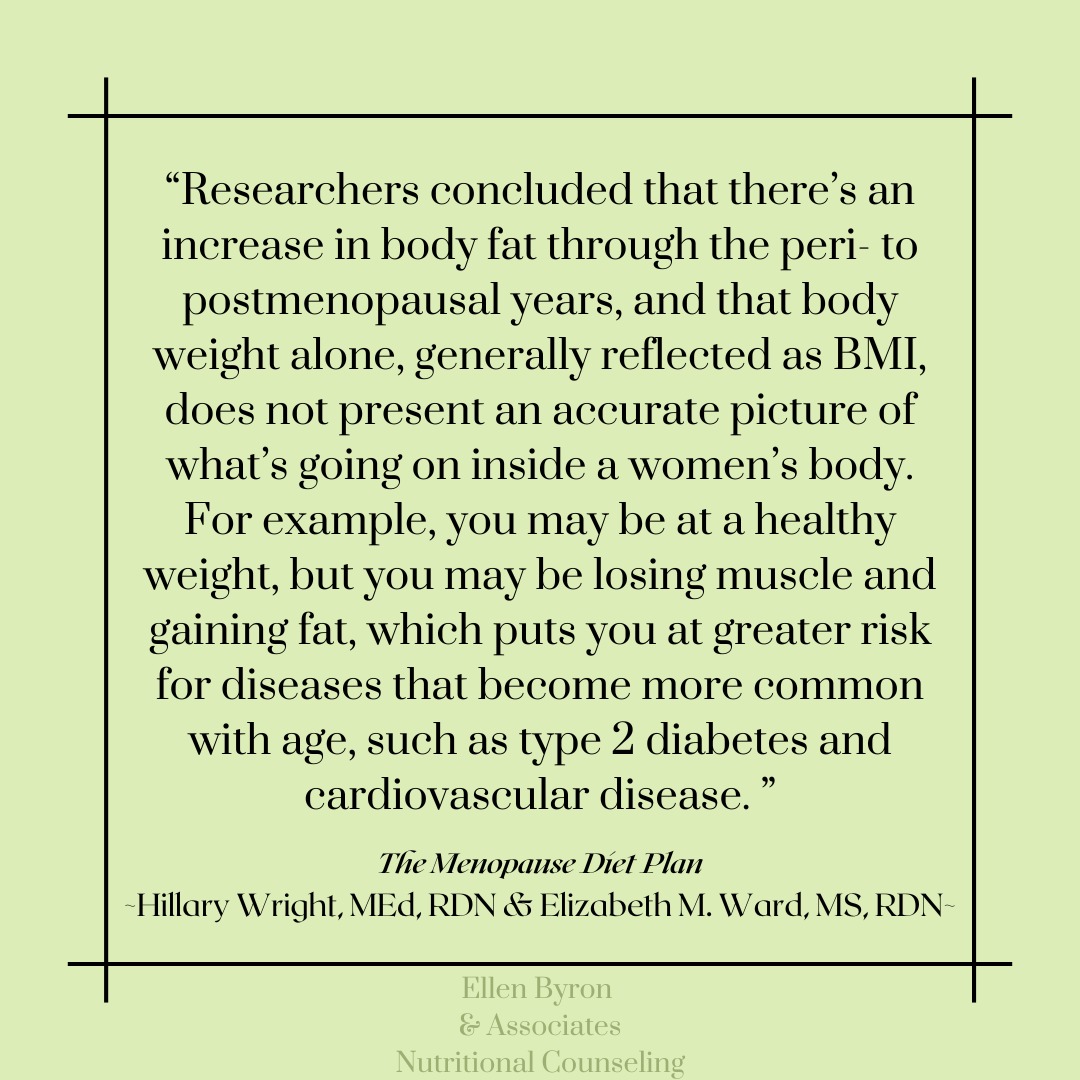 “Researchers concluded that there’s an increase in body fat through the peri- to postmenopausal years, and that body weight alone, generally reflected as BMI, does not present an accurate picture of what’s going on inside a women’s body. For example, you may be at a healthy weight, but you may be losing muscle and gaining fat, which puts you at greater risk for diseases that become more common with age, such as type 2 diabetes and cardiovascular disease. ”

The Menopause Diet Plan
~Hillary Wright, MEd, RDN & Elizabeth M. Ward, MS, RDN~

Ellen Byron
& Associates
Nutritional Counseling